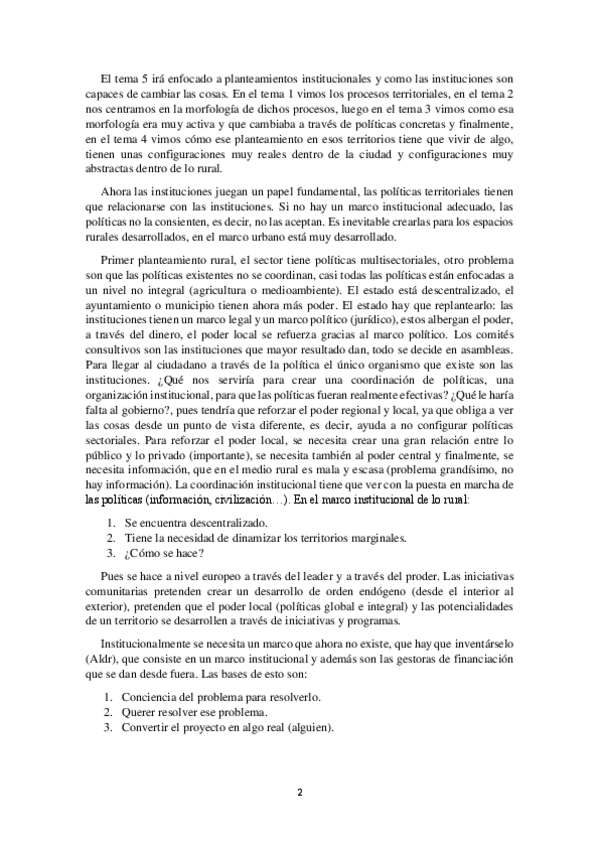 El tema 5 irá enfocado a planteamientos institucionales y como las instituciones son capaces de cambiar las cosas. En el tema 1 vimos los procesos territoriales, en el tema 2 nos centramos en la morfología de dichos procesos, luego en el tema 3 vimos como esa morfología era muy activa y que cambiaba a través de políticas concretas y finalmente, en el tema 4 vimos cómo ese planteamiento en esos territorios tiene que vivir de algo, tienen unas configuraciones muy reales dentro de la ciudad y configuraciones muy abstractas dentro de lo rural.

Ahora las instituciones juegan un papel fundamental, las políticas territoriales tienen que relacionarse con las instituciones. Si no hay un marco institucional adecuado, las políticas no la consienten, es decir, no las aceptan. Es inevitable crearlas para los espacios rurales desarrollados, en el marco urbano está muy desarrollado.

Primer planteamiento rural, el sector tiene políticas multisectoriales, otro problema son que las políticas existentes no se coordinan, casi todas las políticas están enfocadas a un nivel no integral (agricultura o medioambiente). El estado está descentralizado, el ayuntamiento o municipio tienen ahora más poder. El estado hay que replantearlo: las instituciones tienen un marco legal y un marco político (jurídico), estos albergan el poder, a través del dinero, el poder local se refuerza gracias al marco político. Los comités consultivos son las instituciones que mayor resultado dan, todo se decide en asambleas. Para llegar al ciudadano a través de la política el único organismo que existe son las instituciones. ¿Qué nos serviría para crear una coordinación de políticas, una organización institucional, para que las políticas fueran realmente efectivas? ¿Qué le haría falta al gobierno?, pues tendría que reforzar el poder regional y local, ya que obliga a ver las cosas desde un punto de vista diferente, es decir, ayuda a no configurar políticas sectoriales. Para reforzar el poder local, se necesita crear una gran relación entre lo público y lo privado (importante), se necesita también al poder central y finalmente, se necesita información, que en el medio rural es mala y escasa (problema grandísimo, no hay información). La coordinación institucional tiene que ver con la puesta en marcha de las políticas (información, civilización…). En el marco institucional de lo rural:

1. Se encuentra descentralizado.
2. Tiene la necesidad de dinamizar los territorios marginales.
3. ¿Cómo se hace?

Pues se hace a nivel europeo a través del leader y a través del proder. Las iniciativas comunitarias pretenden crear un desarrollo de orden endógeno (desde el interior al exterior), pretenden que el poder local (políticas global e integral) y las potencialidades de un territorio se desarrollen a través de iniciativas y programas.

Institucionalmente se necesita un marco que ahora no existe, que hay que inventárselo (Aldr), que consiste en un marco institucional y además son las gestoras de financiación que se dan desde fuera. Las bases de esto son:

1. Conciencia del problema para resolverlo.
2. Querer resolver ese problema.
3. Convertir el proyecto en algo real (alguien).

2